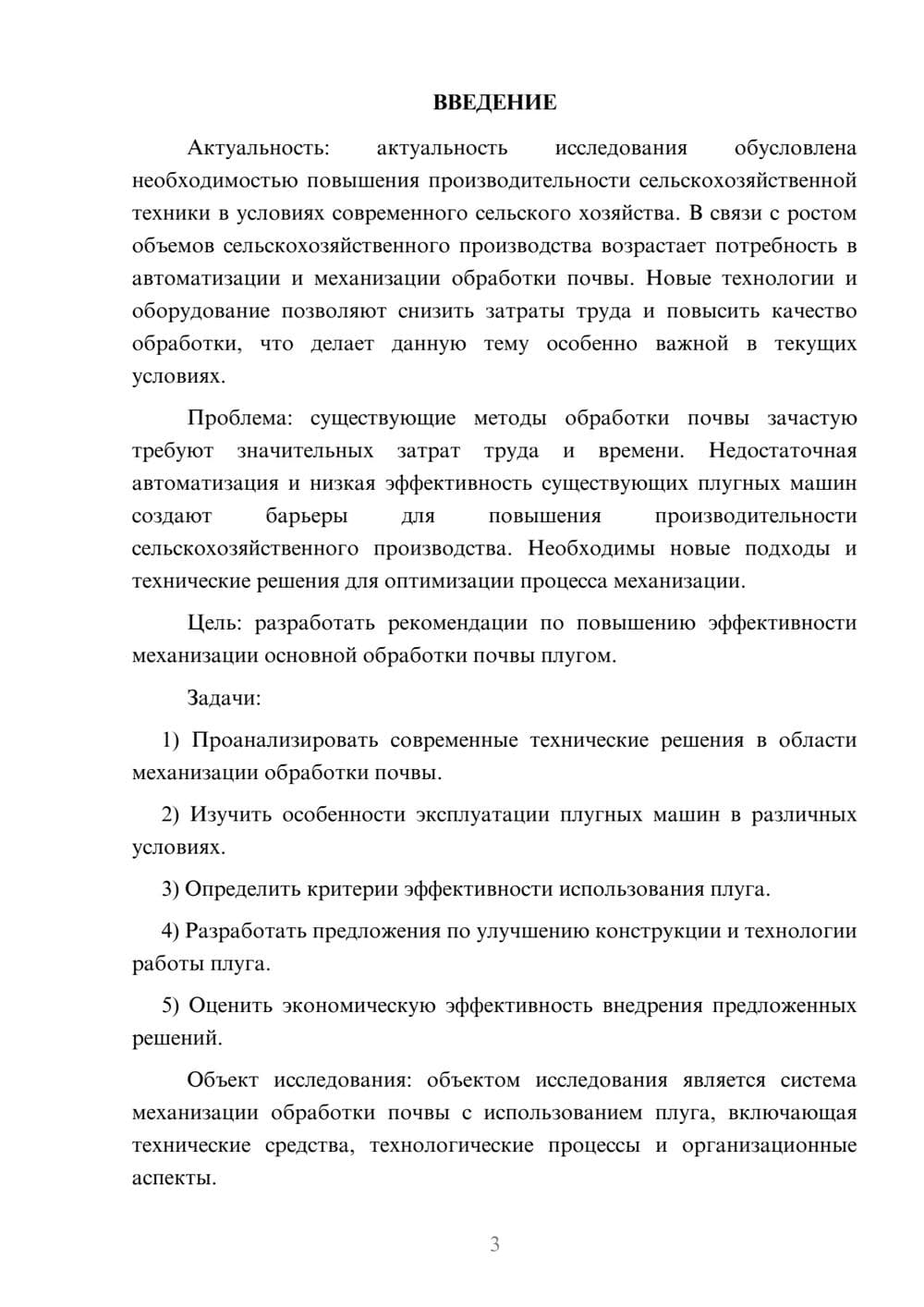 ВВЕДЕНИЕ

Актуальность: актуальность исследования обусловлена необходимостью повышения производительности сельскохозяйственной техники в условиях современного сельского хозяйства. В связи с ростом объемов сельскохозяйственного производства возрастает потребность в автоматизации и механизации обработки почвы. Новые технологии и оборудование позволяют снизить затраты труда и повысить качество обработки, что делает данную тему особенно важной в текущих условиях.

Проблема: существующие методы обработки почвы зачастую требуют значительных затрат труда и времени. Недостаточная автоматизация и низкая эффективность существующих плугных машин создают барьеры для повышения производительности сельскохозяйственного производства. Необходимы новые подходы и технические решения для оптимизации процесса механизации.

Цель: разработать рекомендации по повышению эффективности механизации основной обработки почвы плугом.

Задачи:

1) Проанализировать современные технические решения в области механизации обработки почвы.

2) Изучить особенности эксплуатации плугных машин в различных условиях.

3) Определить критерии эффективности использования плуга.

4) Разработать предложения по улучшению конструкции и технологии работы плуга.

5) Оценить экономическую эффективность внедрения предложенных решений.

Объект исследования: объектом исследования является система механизации обработки почвы с использованием плуга, включающая технические средства, технологические процессы и организационные аспекты.

3